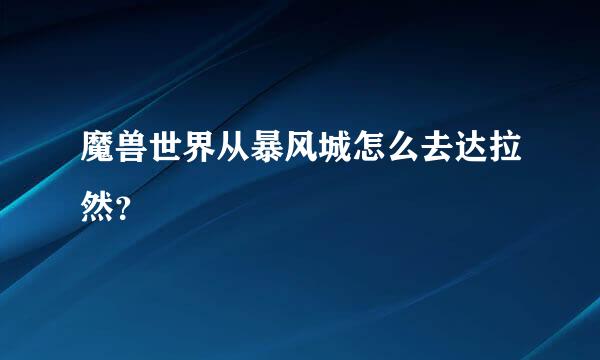 魔兽世界从暴风城怎么去达拉然？